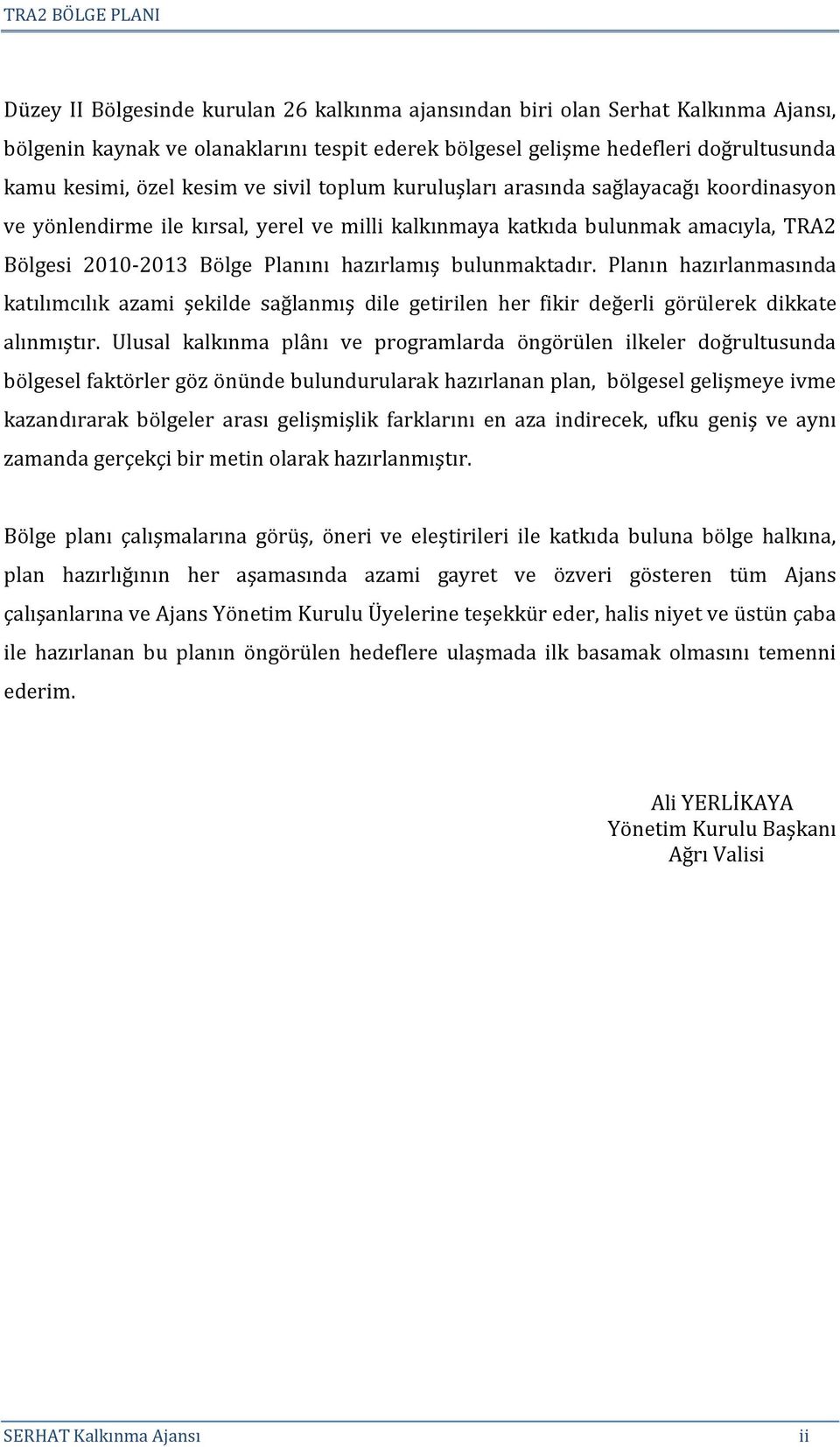 TRA2 BÖLGE PLANI

Düzey II Bölgesinde kurulan 26 kalkınma ajansından biri olan Serhat Kalkınma Ajansı, bölgenin kaynak ve olanaklarını tespit ederek bölgesel gelişme hedefleri doğrultusunda kamu kesimi, özel kesim ve sivil toplum kuruluşları arasında sağlayacağı koordinasyon ve yönlendirme ile kırsal, yerel ve milli kalkınmaya katkıda bulunmak amacıyla, TRA2 Bölgesi 2010-2013 Bölge Planını hazırlamış bulunmaktadır. Planın hazırlanmasında katılımcılık azami şekilde sağlanmış dile getirilen her fikir değerli görülerek dikkate alınmıştır. Ulusal kalkınma plânı ve programlarda öngörülen ilkeler doğrultusunda bölgesel faktörler göz önünde bulundurularak hazırlanan plan, bölgesel gelişmeye ivme kazandırarak bölgeler arası gelişmişlik farklarını en aza indirecek, ufku geniş ve aynı zamanda gerçekçi bir metin olarak hazırlanmıştır.

Bölge planı çalışmalarına görüş, öneri ve eleştirileri ile katkıda buluna bölge halkına, plan hazırlığının her aşamasında azami gayret ve özveri gösteren tüm Ajans çalışanlarına ve Ajans Yönetim Kurulu Üyelerine teşekkür eder, halis niyet ve üstün çaba ile hazırlanan bu planın öngörülen hedeflere ulaşmada ilk basamak olmasını temenni ederim.

Ali YERLİKAYA
Yönetim Kurulu Başkanı
Ağrı Valisi

SERHAT Kalkınma Ajansı ii